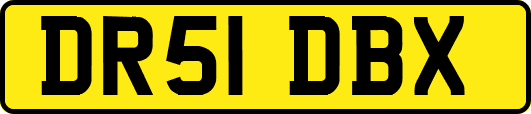 DR51 DBX